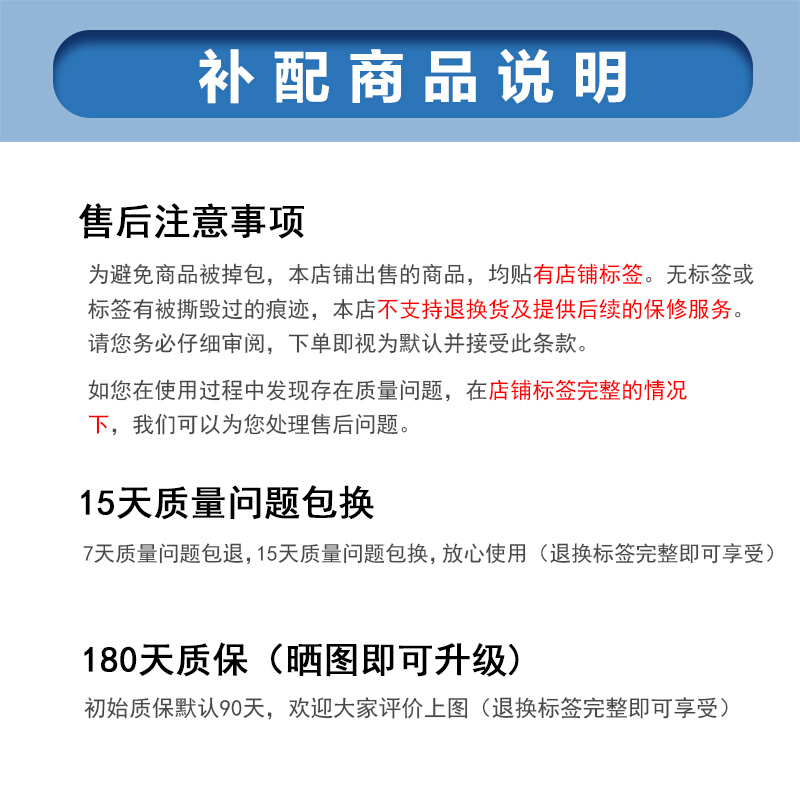 补配商品说明

售后注意事项

为避免商品被掉包，本店铺出售的商品，均贴有店铺标签。无标签或标签有被撕毁过的痕迹，本店不支持退换货及提供后续的保修服务。请您务必仔细审阅，下单即视为默认并接受此条款。

如您在使用过程中发现存在质量问题，在店铺标签完整的情况下，我们可以为您处理售后问题。

15天质量问题包换

7天质量问题包退，15天质量问题包换，放心使用（退换标签完整即可享受）

180天质保（晒图即可升级）

初始质保默认90天，欢迎大家评价上图（退换标签完整即可享受）